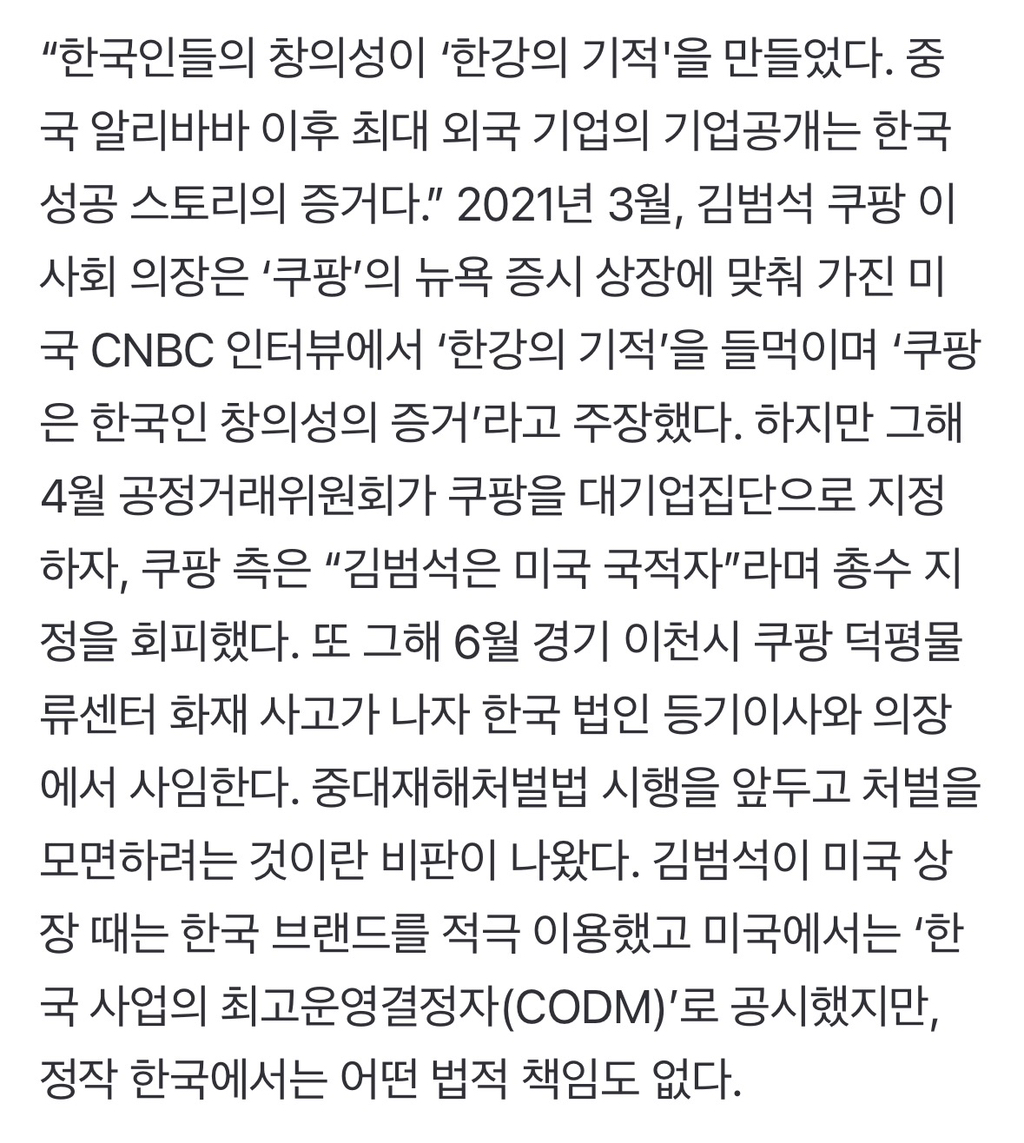 “한국인들의 창의성이 ‘한강의 기적'을 만들었다. 중국 알리바바 이후 최대 외국 기업의 기업공개는 한국 성공 스토리의 증거다.” 2021년 3월, 김범석 쿠팡 이사회 의장은 ‘쿠팡’의 뉴욕 증시 상장에 맞춰 가진 미국 CNBC 인터뷰에서 ‘한강의 기적’을 들먹이며 ‘쿠팡은 한국인 창의성의 증거’라고 주장했다. 하지만 그해 4월 공정거래위원회가 쿠팡을 대기업집단으로 지정하자, 쿠팡 측은 “김범석은 미국 국적자”라며 총수 지정을 회피했다. 또 그해 6월 경기 이천시 쿠팡 덕평물류센터 화재 사고가 나자 한국 법인 등기이사와 의장에서 사임한다. 중대재해처벌법 시행을 앞두고 처벌을 모면하려는 것이란 비판이 나왔다. 김범석이 미국 상장 때는 한국 브랜드를 적극 이용했고 미국에서는 ‘한국 사업의 최고운영결정자(CODM)’로 공시했지만, 정작 한국에서는 어떤 법적 책임도 없다.